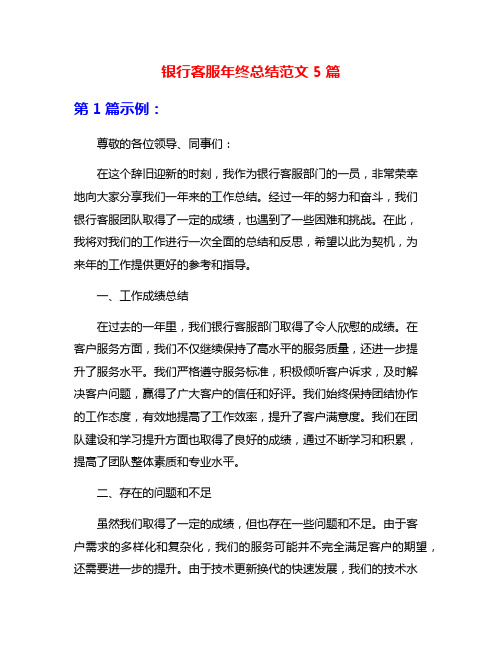 银行客服年终总结范文 5 篇

第 1 篇示例：

尊敬的各位领导、同事们：

在这个辞旧迎新的时刻，我作为银行客服部门的一员，非常荣幸地向大家分享我们一年来的工作总结。经过一年的努力和奋斗，我们银行客服团队取得了一定的成绩，也遇到了一些困难和挑战。在此，我将对我们的工作进行一次全面的总结和反思，希望以此为契机，为来年的工作提供更好的参考和指导。

一、工作成绩总结

在过去的一年里，我们银行客服部门取得了令人欣慰的成绩。在客户服务方面，我们不仅继续保持了高水平的服务质量，还进一步提升了服务水平。我们严格遵守服务标准，积极倾听客户诉求，及时解决客户问题，赢得了广大客户的信任和好评。我们始终保持团结协作的工作态度，有效地提高了工作效率，提升了客户满意度。我们在团队建设和学习提升方面也取得了良好的成绩，通过不断学习和积累，提高了团队整体素质和专业水平。

二、存在的问题和不足

虽然我们取得了一定的成绩，但也存在一些问题和不足。由于客户需求的多样化和复杂化，我们的服务可能并不完全满足客户的期望，还需要进一步的提升。由于技术更新换代的快速发展，我们的技术水